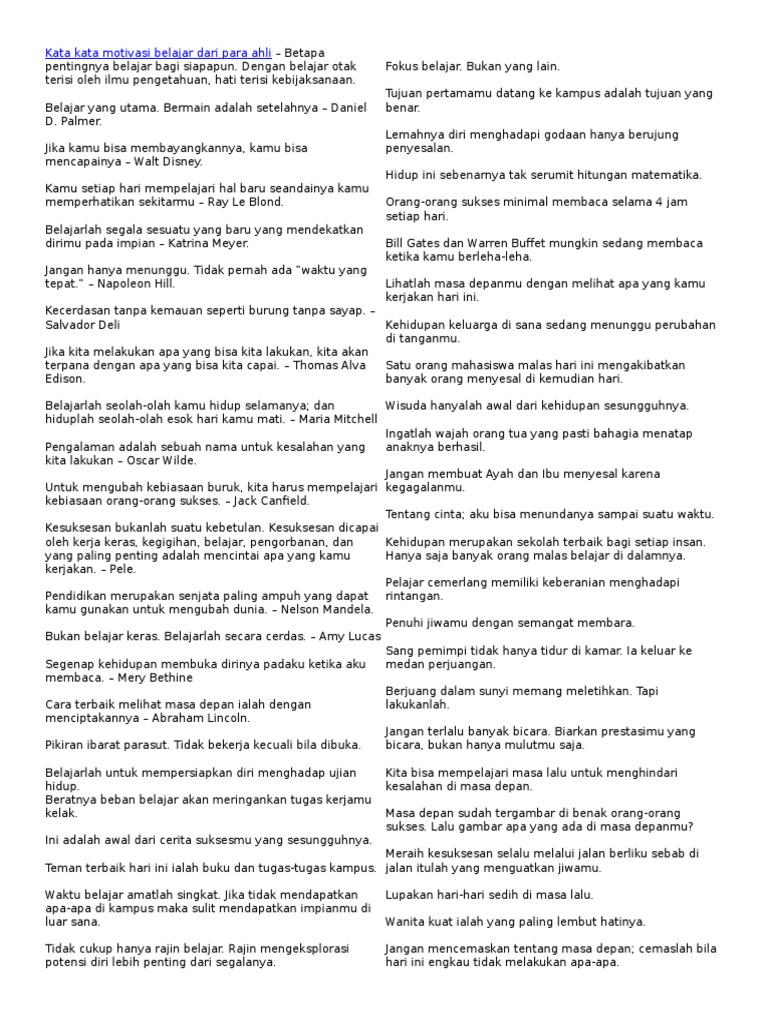 Kata kata motivasi belajar dari para ahli – Betapa pentingnya belajar bagi siapapun. Dengan belajar otak terisi oleh ilmu pengetahuan, hati terisi kebijaksanaan.

Belajar yang utama. Bermain adalah setelahnya – Daniel D. Palmer.

Jika kamu bisa membayangkannya, kamu bisa mencapainya – Walt Disney.

Kamu setiap hari mempelajari hal baru seandainya kamu memperhatikan sekitarmu – Ray Le Blond.

Belajarlah segala sesuatu yang baru yang mendekatkan dirimu pada impian – Katrina Meyer.

Jangan hanya menunggu. Tidak pernah ada "waktu yang tepat." – Napoleon Hill.

Kecerdasan tanpa kemauan seperti burung tanpa sayap. – Salvador Deli

Jika kita melakukan apa yang bisa kita lakukan, kita akan terpana dengan apa yang bisa kita capai. – Thomas Alva Edison.

Belajarlah seolah-olah kamu hidup selamanya; dan hiduplah seolah-olah esok hari kamu mati. – Maria Mitchell

Pengalaman adalah sebuah nama untuk kesalahan yang kita lakukan – Oscar Wilde.

Untuk mengubah kebiasaan buruk, kita harus mempelajari kebiasaan orang-orang sukses. – Jack Canfield.

Kesuksesan bukanlah suatu kebetulan. Kesuksesan dicapai oleh kerja keras, kegigihan, belajar, pengorbanan, dan yang paling penting adalah mencintai apa yang kamu kerjakan. – Pele.

Pendidikan merupakan senjata paling ampuh yang dapat kamu gunakan untuk mengubah dunia. – Nelson Mandela.

Bukan belajar keras. Belajarlah secara cerdas. – Amy Lucas

Segenap kehidupan membuka dirinya padaku ketika aku membaca. – Mery Bethine

Cara terbaik melihat masa depan ialah dengan menciptakannya – Abraham Lincoln.

Pikiran ibarat parasut. Tidak bekerja kecuali bila dibuka.

Belajarlah untuk mempersiapkan diri menghadap ujian hidup.
Beratnya beban belajar akan meringankan tugas kerjamu kelak.

Ini adalah awal dari cerita suksesmu yang sesungguhnya.

Teman terbaik hari ini ialah buku dan tugas-tugas kampus.

Waktu belajar amatlah singkat. Jika tidak mendapatkan apa-apa di kampus maka sulit mendapatkan impianmu di luar sana.

Tidak cukup hanya rajin belajar. Rajin mengeksplorasi potensi diri lebih penting dari segalanya.

Fokus belajar. Bukan yang lain.

Tujuan pertamamu datang ke kampus adalah tujuan yang benar.

Lemahnya diri menghadapi godaan hanya berujung penyesalan.

Hidup ini sebenarnya tak serumit hitungan matematika.

Orang-orang sukses minimal membaca selama 4 jam setiap hari.

Bill Gates dan Warren Buffet mungkin sedang membaca ketika kamu berleha-leha.

Lihatlah masa depanmu dengan melihat apa yang kamu kerjakan hari ini.

Kehidupan keluarga di sana sedang menunggu perubahan di tanganmu.

Satu orang mahasiswa malas hari ini mengakibatkan banyak orang menyesal di kemudian hari.

Wisuda hanyalah awal dari kehidupan sesungguhnya.

Ingatlah wajah orang tua yang pasti bahagia menatap anaknya berhasil.

Jangan membuat Ayah dan Ibu menyesal karena kegagalanmu.

Tentang cinta; aku bisa menundanya sampai suatu waktu.

Kehidupan merupakan sekolah terbaik bagi setiap insan. Hanya saja banyak orang malas belajar di dalamnya.

Pelajar cemerlang memiliki keberanian menghadapi rintangan.

Penuhi jiwamu dengan semangat membara.

Sang pemimpi tidak hanya tidur di kamar. Ia keluar ke medan perjuangan.

Berjuang dalam sunyi memang meletihkan. Tapi lakukanlah.

Jangan terlalu banyak bicara. Biarkan prestasimu yang bicara, bukan hanya mulutmu saja.

Kita bisa mempelajari masa lalu untuk menghindari kesalahan di masa depan.

Masa depan sudah tergambar di benak orang-orang sukses. Lalu gambar apa yang ada di masa depanmu?

Meraih kesuksesan selalu melalui jalan berliku sebab di jalan itulah yang menguatkan jiwamu.

Lupakan hari-hari sedih di masa lalu.

Wanita kuat ialah yang paling lembut hatinya.

Jangan mencemaskan tentang masa depan; cemaslah bila hari ini engkau tidak melakukan apa-apa.